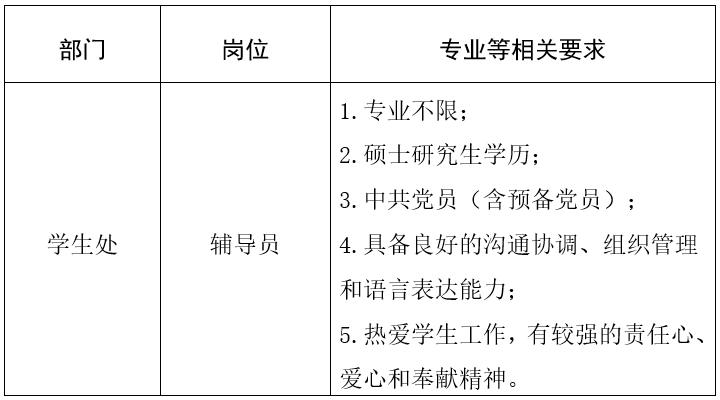 | 部门 | 岗位 | 专业等相关要求 |
|---|---|---|
| 学生处 | 辅导员 | 1. 专业不限；<br>2. 硕士研究生学历；<br>3. 中共党员（含预备党员）；<br>4. 具备良好的沟通协调、组织管理和语言表达能力；<br>5. 热爱学生工作，有较强的责任心、爱心和奉献精神。 |